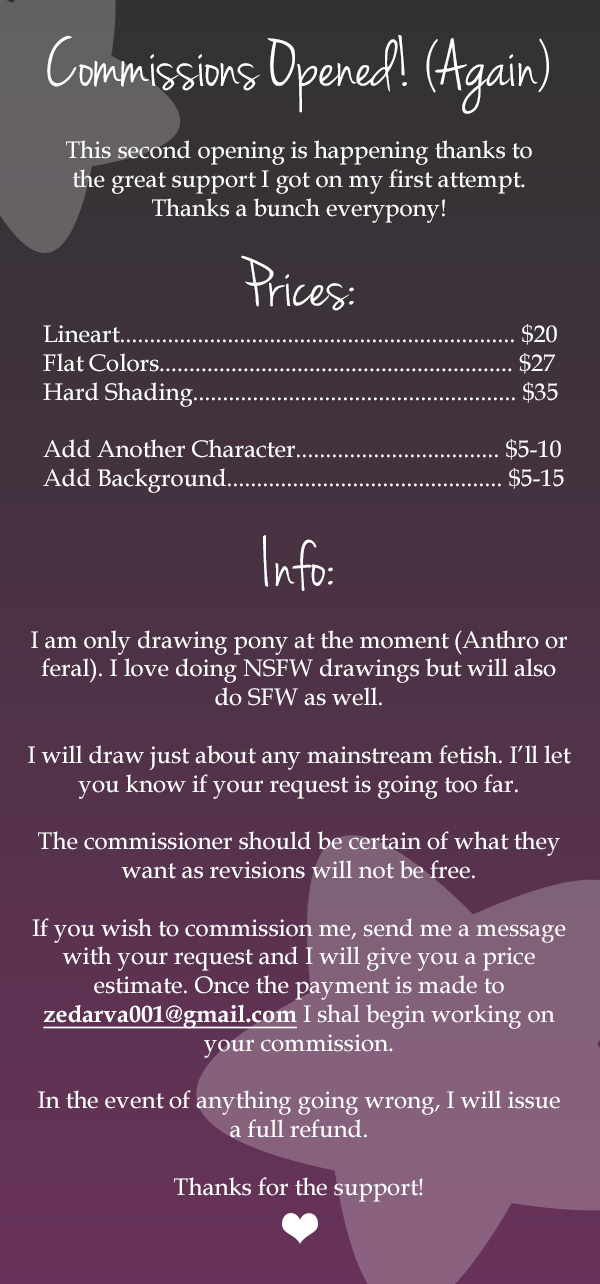 Commissions Opened! (Again)

This second opening is happening thanks to the great support I got on my first attempt. Thanks a bunch everypony!

Prices:

Lineart $20
Flat Colors $27
Hard Shading $35

Add Another Character $5-10
Add Background $5-15

Info:

I am only drawing pony at the moment (Anthro or feral). I love doing NSFW drawings but will also do SFW as well.

I will draw just about any mainstream fetish. I'll let you know if your request is going too far.

The commissioner should be certain of what they want as revisions will not be free.

If you wish to commission me, send me a message with your request and I will give you a price estimate. Once the payment is made to zedarva001@gmail.com I shal begin working on your commission.

In the event of anything going wrong, I will issue a full refund.

Thanks for the support!